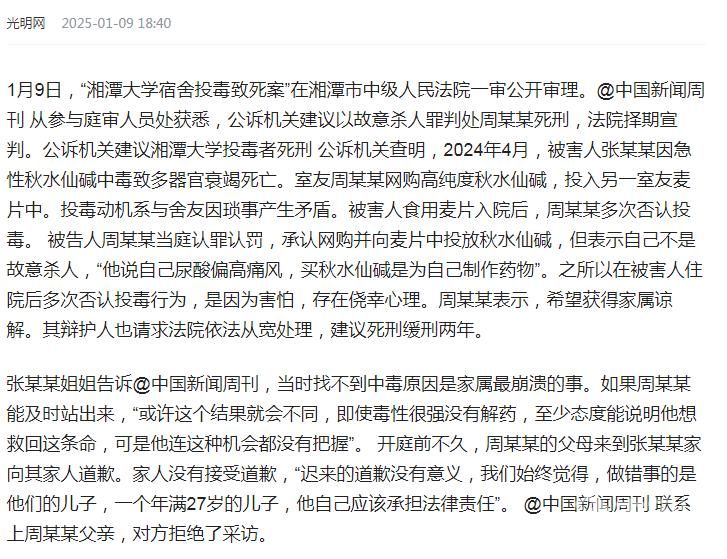 光明网 2025-01-09 18:40

1月9日，“湘潭大学宿舍投毒致死案”在湘潭市中级人民法院一审公开审理。@中国新闻周刊 从参与庭审人员处获悉，公诉机关建议以故意杀人罪判处周某某死刑，法院择期宣判。公诉机关建议湘潭大学投毒者死刑 公诉机关查明，2024年4月，被害人张某某因急性秋水仙碱中毒致多器官衰竭死亡。室友周某某网购高纯度秋水仙碱，投入另一室友麦片中。投毒动机系与舍友因琐事产生矛盾。被害人食用麦片入院后，周某某多次否认投毒。 被告人周某某当庭认罪认罚，承认网购并向麦片中投放秋水仙碱，但表示自己不是故意杀人，“他说自己尿酸偏高痛风，买秋水仙碱是为自己制作药物”。之所以在被害人住院后多次否认投毒行为，是因为害怕，存在侥幸心理。周某某表示，希望获得家属谅解。其辩护人也请求法院依法从宽处理，建议死刑缓刑两年。

张某某姐姐告诉@中国新闻周刊，当时找不到中毒原因是家属最崩溃的事。如果周某某能及时站出来，“或许这个结果就会不同，即使毒性很强没有解药，至少态度能说明他想救回这条命，可是他连这种机会都没有把握”。 开庭前不久，周某某的父母来到张某某家向其家人道歉。家人没有接受道歉，“迟来的道歉没有意义，我们始终觉得，做错事的是他们的儿子，一个年满27岁的儿子，他自己应该承担法律责任”。 @中国新闻周刊 联系上周某某父亲，对方拒绝了采访。